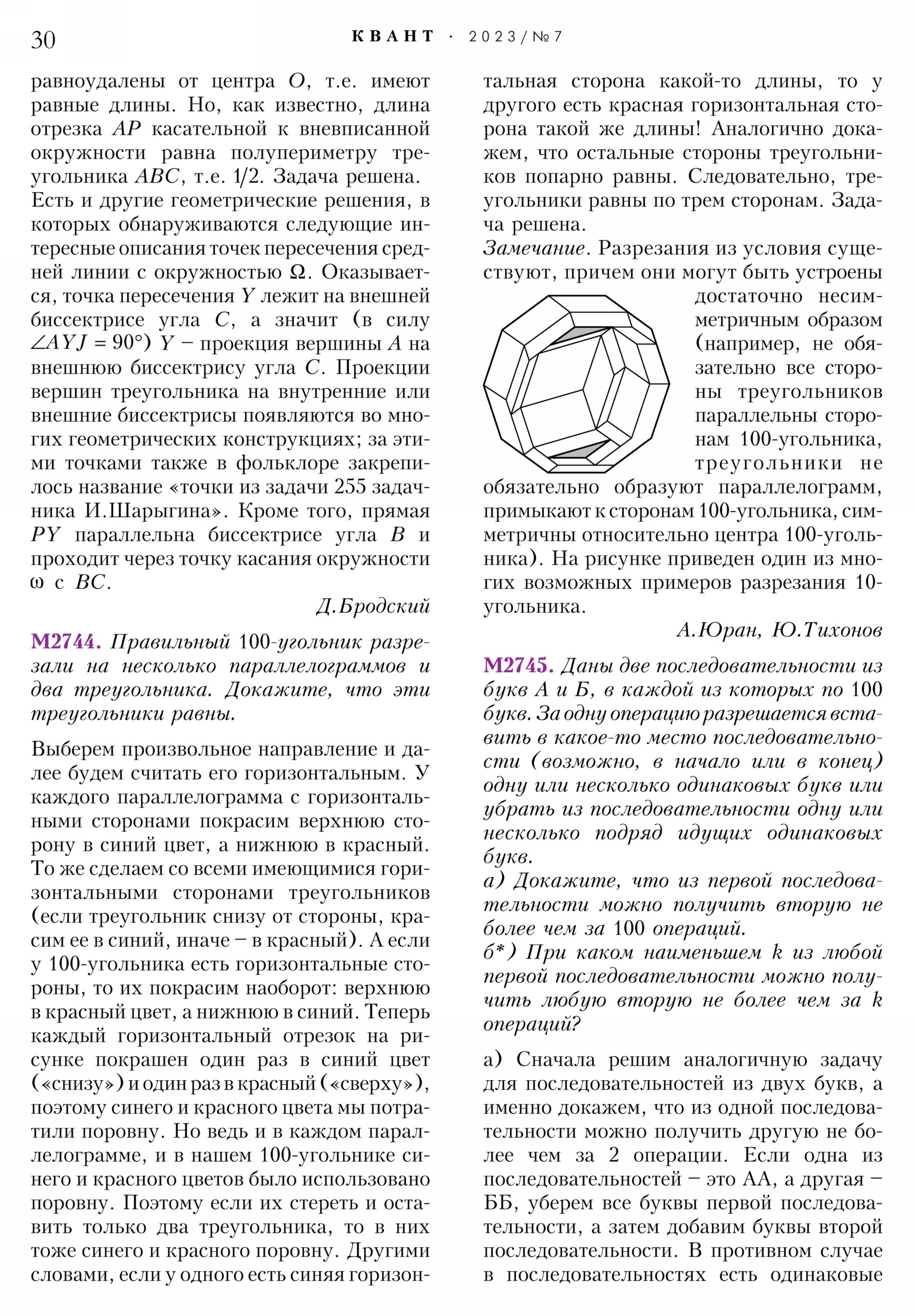 30 КВАНТ · 2023/№7

равноудалены от центра $O$, т.е. имеют равные длины. Но, как известно, длина отрезка $AP$ касательной к вневписанной окружности равна полупериметру треугольника $ABC$, т.е. 1/2. Задача решена.
Есть и другие геометрические решения, в которых обнаруживаются следующие интересные описания точек пересечения средней линии с окружностью $\Omega$. Оказывается, точка пересечения $Y$ лежит на внешней биссектрисе угла $C$, а значит (в силу $\angle AYJ = 90°$) $Y$ – проекция вершины $A$ на внешнюю биссектрису угла $C$. Проекции вершин треугольника на внутренние или внешние биссектрисы появляются во многих геометрических конструкциях; за этими точками также в фольклоре закрепилось название «точки из задачи 255 задачника И.Шарыгина». Кроме того, прямая $PY$ параллельна биссектрисе угла $B$ и проходит через точку касания окружности $\omega$ с $BC$.

Д.Бродский

М2744. Правильный 100-угольник разрезали на несколько параллелограммов и два треугольника. Докажите, что эти треугольники равны.

Выберем произвольное направление и далее будем считать его горизонтальным. У каждого параллелограмма с горизонтальными сторонами покрасим верхнюю сторону в синий цвет, а нижнюю в красный. То же сделаем со всеми имеющимися горизонтальными сторонами треугольников (если треугольник снизу от стороны, красим ее в синий, иначе – в красный). А если у 100-угольника есть горизонтальные стороны, то их покрасим наоборот: верхнюю в красный цвет, а нижнюю в синий. Теперь каждый горизонтальный отрезок на рисунке покрашен один раз в синий цвет («снизу») и один раз в красный («сверху»), поэтому синего и красного цвета мы потратили поровну. Но ведь и в каждом параллелограмме, и в нашем 100-угольнике синего и красного цветов было использовано поровну. Поэтому если их стереть и оставить только два треугольника, то в них тоже синего и красного поровну. Другими словами, если у одного есть синяя горизонтальная сторона какой-то длины, то у другого есть красная горизонтальная сторона такой же длины! Аналогично докажем, что остальные стороны треугольников попарно равны. Следовательно, треугольники равны по трем сторонам. Задача решена.
Замечание. Разрезания из условия существуют, причем они могут быть устроены достаточно несимметричным образом (например, не обязательно все стороны треугольников параллельны сторонам 100-угольника, треугольники не обязательно образуют параллелограмм, примыкают к сторонам 100-угольника, симметричны относительно центра 100-угольника). На рисунке приведен один из многих возможных примеров разрезания 10-угольника.

А.Юран, Ю.Тихонов

М2745. Даны две последовательности из букв А и Б, в каждой из которых по 100 букв. За одну операцию разрешается вставить в какое-то место последовательности (возможно, в начало или в конец) одну или несколько одинаковых букв или убрать из последовательности одну или несколько подряд идущих одинаковых букв.
а) Докажите, что из первой последовательности можно получить вторую не более чем за 100 операций.
б*) При каком наименьшем $k$ из любой первой последовательности можно получить любую вторую не более чем за $k$ операций?

а) Сначала решим аналогичную задачу для последовательностей из двух букв, а именно докажем, что из одной последовательности можно получить другую не более чем за 2 операции. Если одна из последовательностей – это АА, а другая – ББ, уберем все буквы первой последовательности, а затем добавим буквы второй последовательности. В противном случае в последовательностях есть одинаковые